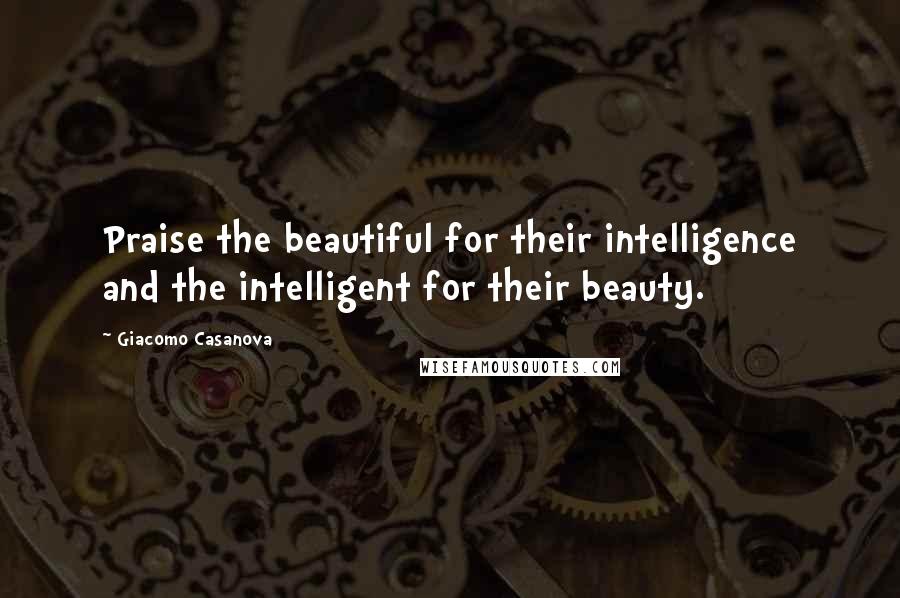 Praise the beautiful for their intelligence and the intelligent for their beauty.

~ Giacomo Casanova

WISEFAMOUSQUOTES.COM